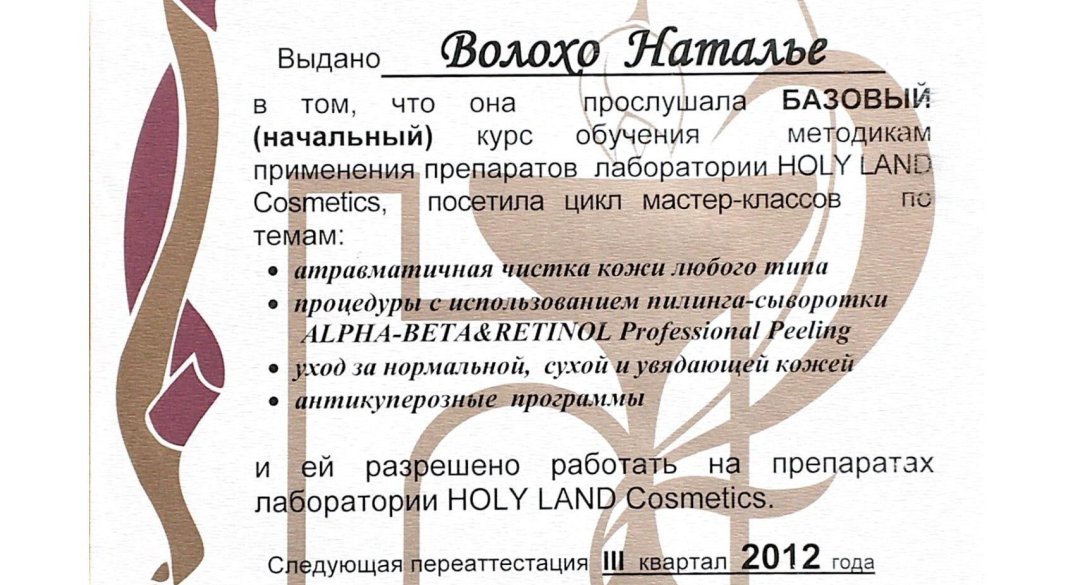 Выдано Волохо Наталье

в том, что она прослушала БАЗОВЫЙ (начальный) курс обучения методикам применения препаратов лаборатории HOLY LAND Cosmetics, посетила цикл мастер-классов по темам:

• атравматичная чистка кожи любого типа
• процедуры с использованием пилинга-сыворотки ALPHA-BETA&RETINOL Professional Peeling
• уход за нормальной, сухой и увядающей кожей
• антикуперозные программы

и ей разрешено работать на препаратах лаборатории HOLY LAND Cosmetics.

Следующая переаттестация III квартал 2012 года